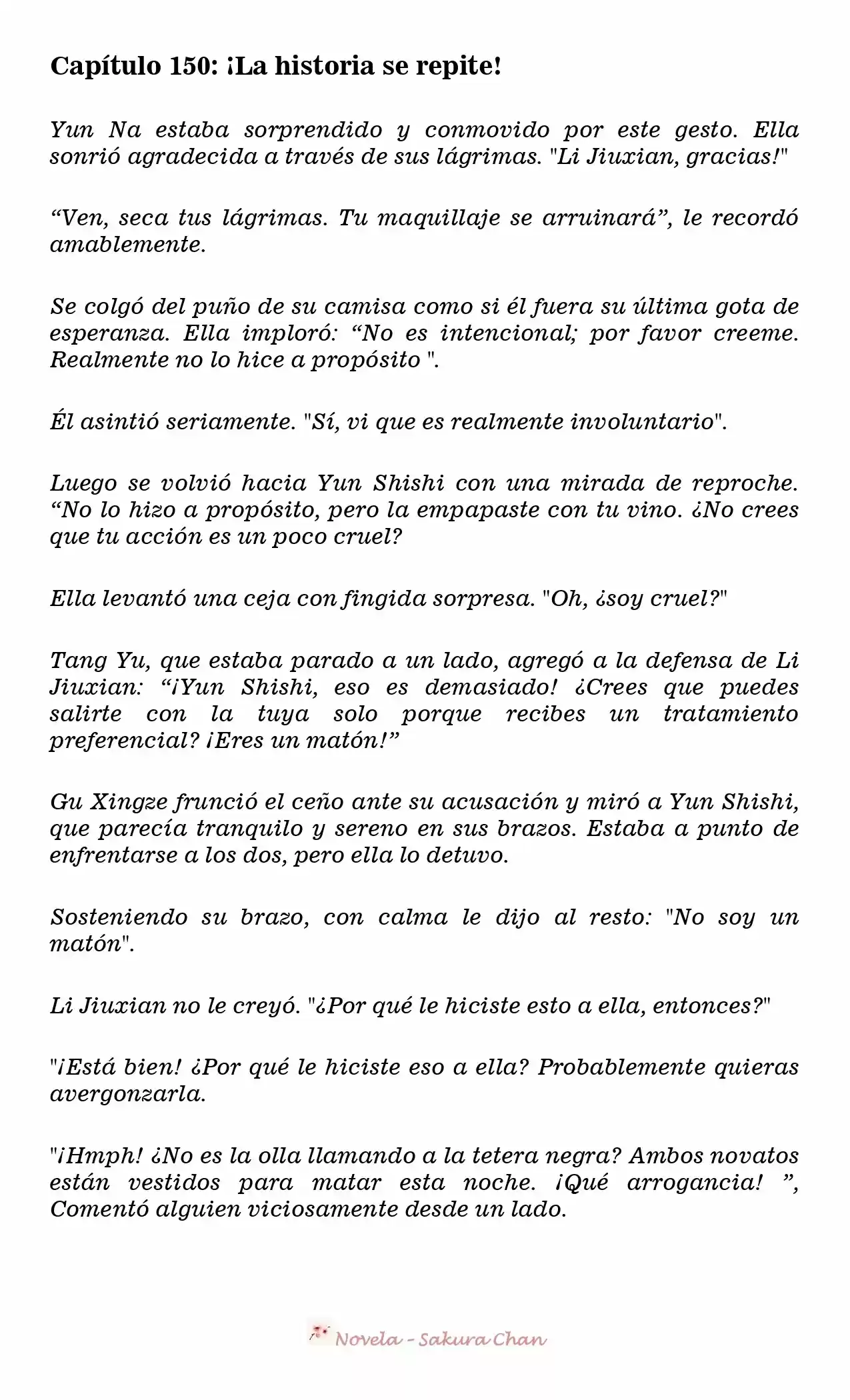 Capítulo 150: ¡La historia se repite!

Yun Na estaba sorprendido y conmovido por este gesto. Ella sonrió agradecida a través de sus lágrimas. "Li Jiuxian, gracias!"

“Ven, seca tus lágrimas. Tu maquillaje se arruinará”, le recordó amablemente.

Se colgó del puño de su camisa como si él fuera su última gota de esperanza. Ella imploró: “No es intencional; por favor creeme. Realmente no lo hice a propósito ".

Él asintió seriamente. "Sí, vi que es realmente involuntario".

Luego se volvió hacia Yun Shishi con una mirada de reproche. “No lo hizo a propósito, pero la empapaste con tu vino. ¿No crees que tu acción es un poco cruel?

Ella levantó una ceja con fingida sorpresa. "Oh, ¿soy cruel?"

Tang Yu, que estaba parado a un lado, agregó a la defensa de Li Jiuxian: “¡Yun Shishi, eso es demasiado! ¿Crees que puedes salirte con la tuya solo porque recibes un tratamiento preferencial? ¡Eres un matón!”

Gu Xingze frunció el ceño ante su acusación y miró a Yun Shishi, que parecía tranquilo y sereno en sus brazos. Estaba a punto de enfrentarse a los dos, pero ella lo detuvo.

Sosteniendo su brazo, con calma le dijo al resto: "No soy un matón".

Li Jiuxian no le creyó. "¿Por qué le hiciste esto a ella, entonces?"

"¡Está bien! ¿Por qué le hiciste eso a ella? Probablemente quieras avergonzarla.

"¡Hmph! ¿No es la olla llamando a la tetera negra? Ambos novatos están vestidos para matar esta noche. ¡Qué arrogancia! ”, Comentó alguien viciosamente desde un lado.

Novela - Sakura Chan